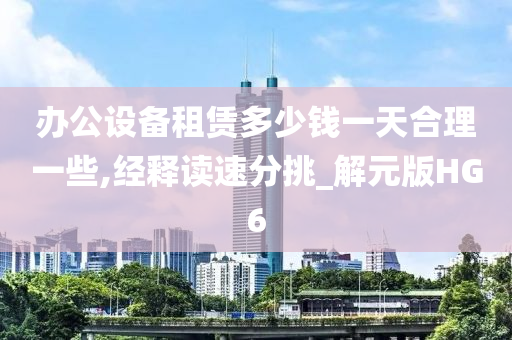 办公设备租赁多少钱一天合理一些,经释读速分挑_解元版HG6